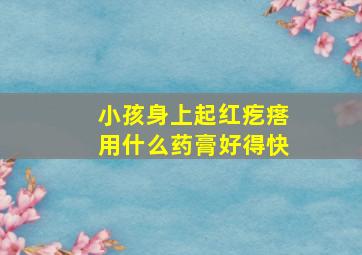 小孩身上起红疙瘩
用什么药膏好得快